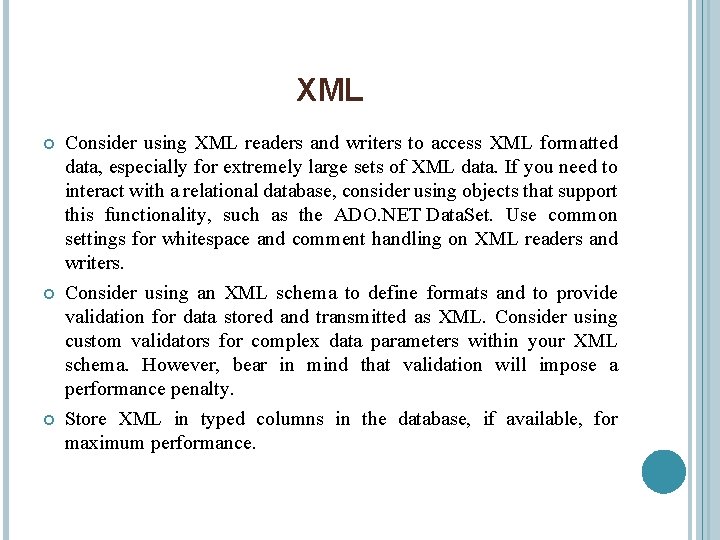 XML

Consider using XML readers and writers to access XML formatted data, especially for extremely large sets of XML data. If you need to interact with a relational database, consider using objects that support this functionality, such as the ADO.NET DataSet. Use common settings for whitespace and comment handling on XML readers and writers.

Consider using an XML schema to define formats and to provide validation for data stored and transmitted as XML. Consider using custom validators for complex data parameters within your XML schema. However, bear in mind that validation will impose a performance penalty.

Store XML in typed columns in the database, if available, for maximum performance.